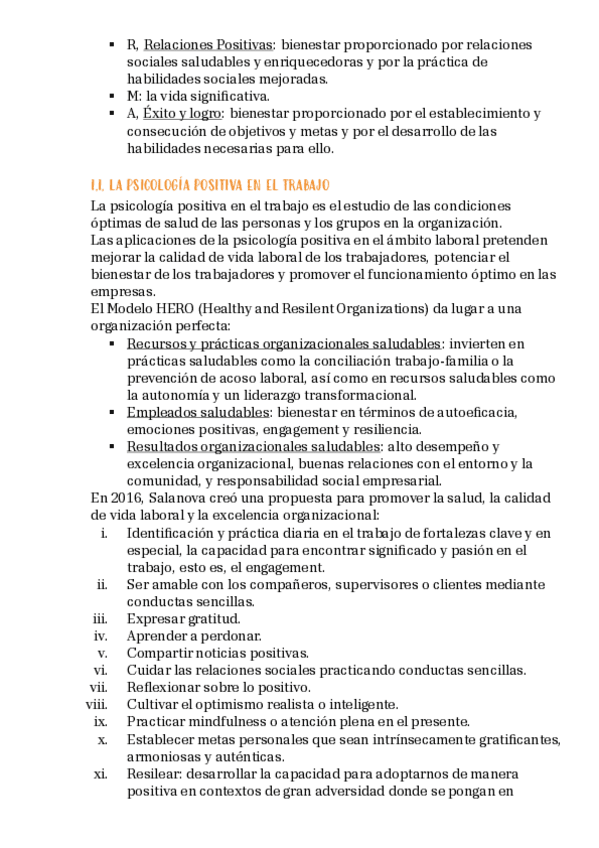 ▪ R, Relaciones Positivas: bienestar proporcionado por relaciones sociales saludables y enriquecedoras y por la práctica de habilidades sociales mejoradas.
▪ M: la vida significativa.
▪ A, Éxito y logro: bienestar proporcionado por el establecimiento y consecución de objetivos y metas y por el desarrollo de las habilidades necesarias para ello.

1.1. LA PSICOLOGÍA POSITIVA EN EL TRABAJO

La psicología positiva en el trabajo es el estudio de las condiciones óptimas de salud de las personas y los grupos en la organización.
Las aplicaciones de la psicología positiva en el ámbito laboral pretenden mejorar la calidad de vida laboral de los trabajadores, potenciar el bienestar de los trabajadores y promover el funcionamiento óptimo en las empresas.
El Modelo HERO (Healthy and Resilent Organizations) da lugar a una organización perfecta:
▪ Recursos y prácticas organizacionales saludables: invierten en prácticas saludables como la conciliación trabajo-familia o la prevención de acoso laboral, así como en recursos saludables como la autonomía y un liderazgo transformacional.
▪ Empleados saludables: bienestar en términos de autoeficacia, emociones positivas, engagement y resiliencia.
▪ Resultados organizacionales saludables: alto desempeño y excelencia organizacional, buenas relaciones con el entorno y la comunidad, y responsabilidad social empresarial.
En 2016, Salanova creó una propuesta para promover la salud, la calidad de vida laboral y la excelencia organizacional:
i. Identificación y práctica diaria en el trabajo de fortalezas clave y en especial, la capacidad para encontrar significado y pasión en el trabajo, esto es, el engagement.
ii. Ser amable con los compañeros, supervisores o clientes mediante conductas sencillas.
iii. Expresar gratitud.
iv. Aprender a perdonar.
v. Compartir noticias positivas.
vi. Cuidar las relaciones sociales practicando conductas sencillas.
vii. Reflexionar sobre lo positivo.
viii. Cultivar el optimismo realista o inteligente.
ix. Practicar mindfulness o atención plena en el presente.
x. Establecer metas personales que sean intrínsecamente gratificantes, armoniosas y auténticas.
xi. Resilear: desarrollar la capacidad para adoptarnos de manera positiva en contextos de gran adversidad donde se pongan en